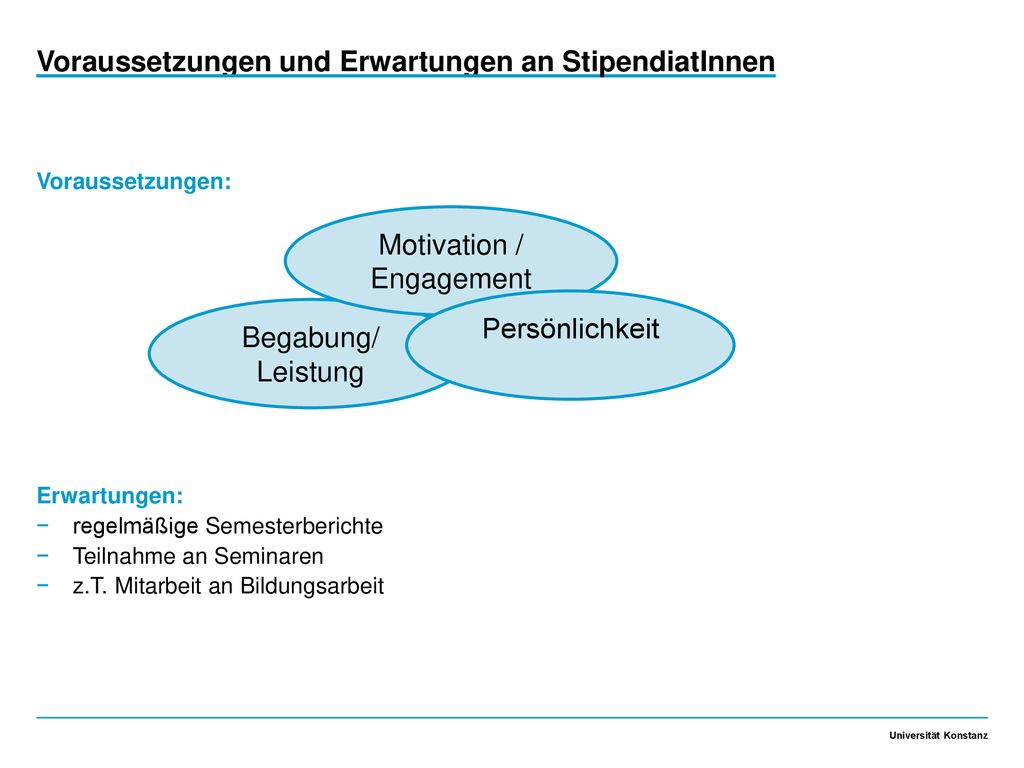 Voraussetzungen und Erwartungen an StipendiatInnen

Voraussetzungen:

Motivation / Engagement

Begabung/ Leistung

Persönlichkeit

Erwartungen:
− regelmäßige Semesterberichte
− Teilnahme an Seminaren
− z.T. Mitarbeit an Bildungsarbeit

Universität Konstanz